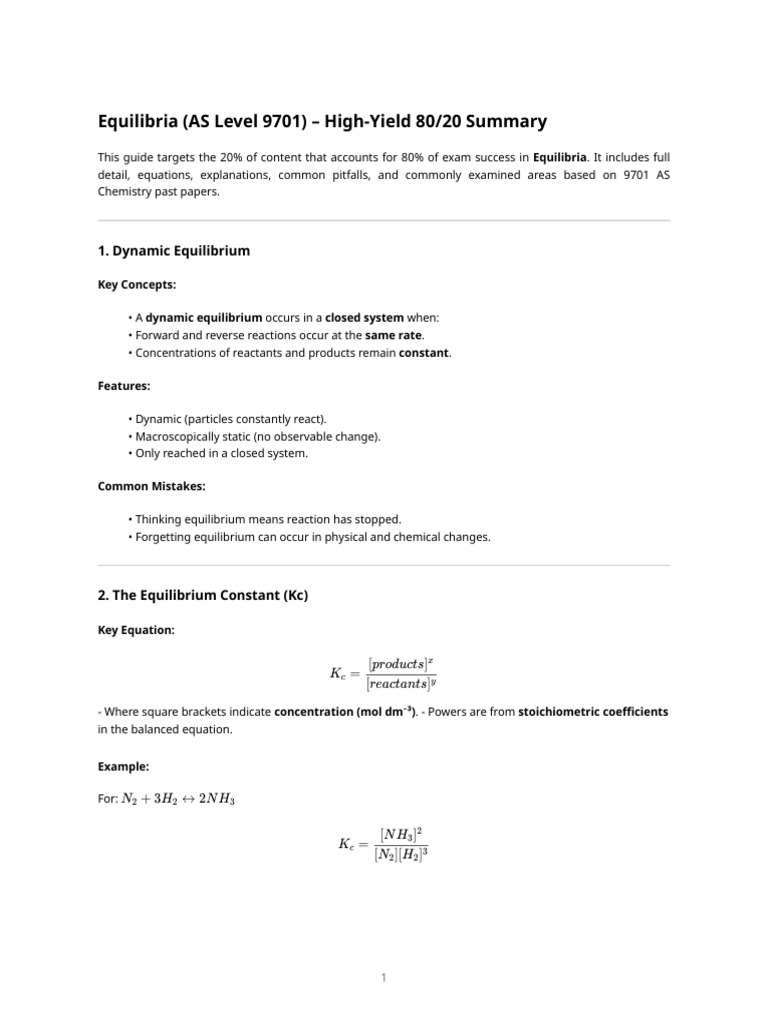 Equilibria (AS Level 9701) – High-Yield 80/20 Summary

This guide targets the 20% of content that accounts for 80% of exam success in Equilibria. It includes full detail, equations, explanations, common pitfalls, and commonly examined areas based on 9701 AS Chemistry past papers.

1. Dynamic Equilibrium

Key Concepts:

• A dynamic equilibrium occurs in a closed system when:
• Forward and reverse reactions occur at the same rate.
• Concentrations of reactants and products remain constant.

Features:

• Dynamic (particles constantly react).
• Macroscopically static (no observable change).
• Only reached in a closed system.

Common Mistakes:

• Thinking equilibrium means reaction has stopped.
• Forgetting equilibrium can occur in physical and chemical changes.

2. The Equilibrium Constant (Kc)

Key Equation:

$K_c = \frac{[products]^x}{[reactants]^y}$

- Where square brackets indicate concentration (mol dm⁻³). - Powers are from stoichiometric coefficients in the balanced equation.

Example:

For: $N_2 + 3H_2 \leftrightarrow 2NH_3$

$K_c = \frac{[NH_3]^2}{[N_2][H_2]^3}$

1